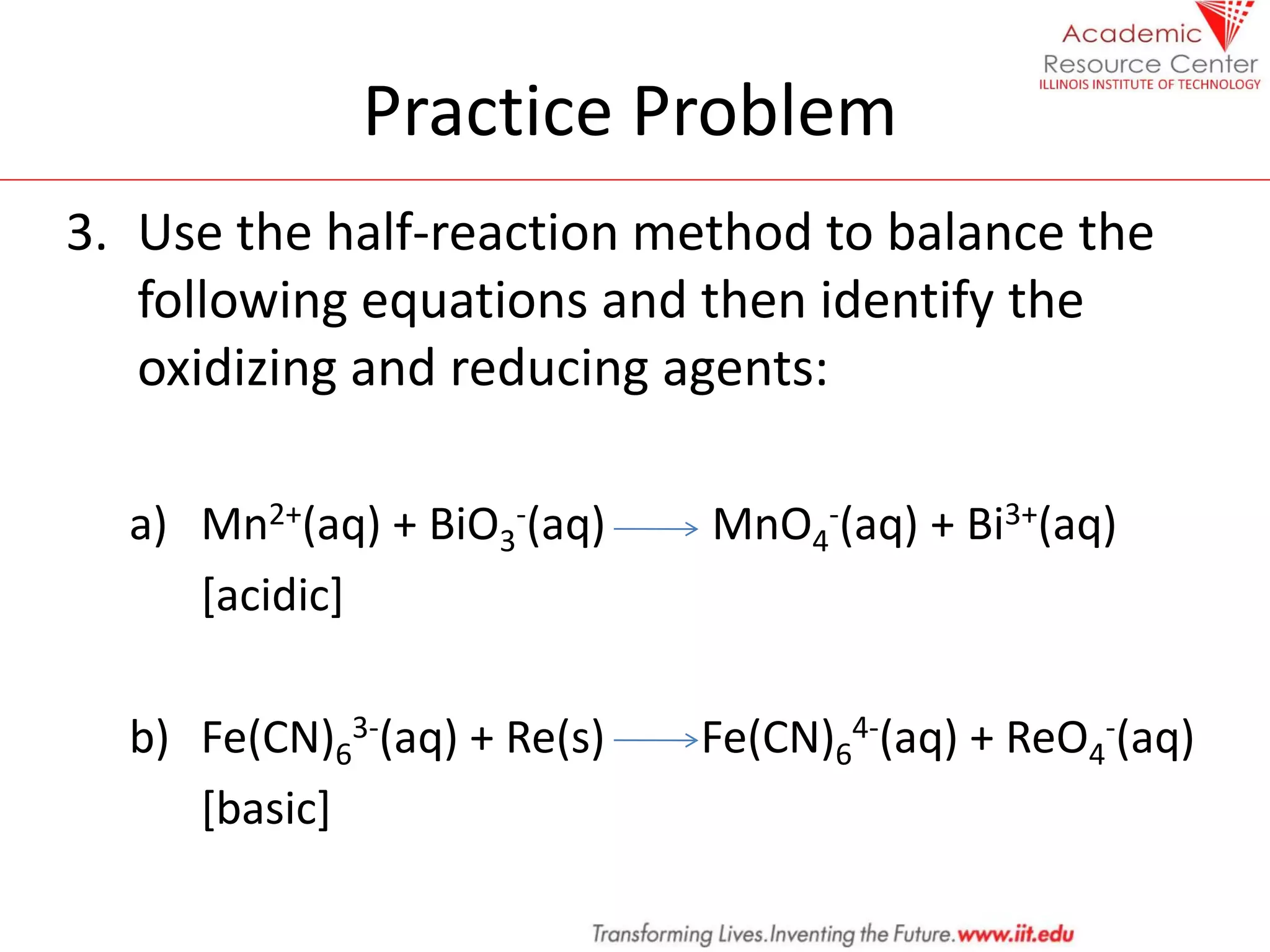 Academic Resource Center
ILLINOIS INSTITUTE OF TECHNOLOGY

Practice Problem

3. Use the half-reaction method to balance the following equations and then identify the oxidizing and reducing agents:

a) $Mn^{2+}(aq) + BiO_3^-(aq) \longrightarrow MnO_4^-(aq) + Bi^{3+}(aq)$ [acidic]

b) $Fe(CN)_6^{3-}(aq) + Re(s) \longrightarrow Fe(CN)_6^{4-}(aq) + ReO_4^-(aq)$ [basic]

Transforming Lives.Inventing the Future.www.iit.edu